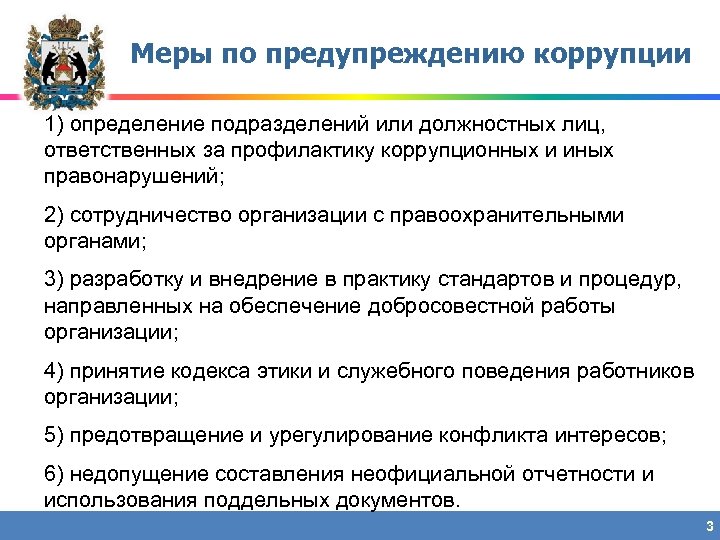 Меры по предупреждению коррупции

1) определение подразделений или должностных лиц, ответственных за профилактику коррупционных и иных правонарушений;

2) сотрудничество организации с правоохранительными органами;

3) разработку и внедрение в практику стандартов и процедур, направленных на обеспечение добросовестной работы организации;

4) принятие кодекса этики и служебного поведения работников организации;

5) предотвращение и урегулирование конфликта интересов;

6) недопущение составления неофициальной отчетности и использования поддельных документов.

3